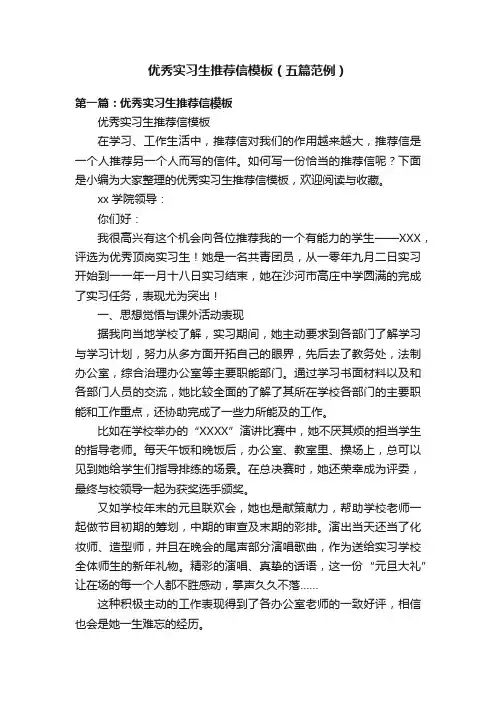 优秀实习生推荐信模板（五篇范例）

第一篇：优秀实习生推荐信模板

优秀实习生推荐信模板

在学习、工作生活中，推荐信对我们的作用越来越大，推荐信是一个人推荐另一个人而写的信件。如何写一份恰当的推荐信呢？下面是小编为大家整理的优秀实习生推荐信模板，欢迎阅读与收藏。

xx 学院领导：

你们好：

我很高兴有这个机会向各位推荐我的一个有能力的学生——XXX，评选为优秀顶岗实习生！她是一名共青团员，从一零年九月二日实习开始到一一年一月十八日实习结束，她在沙河市高庄中学圆满的完成了实习任务，表现尤为突出！

一、思想觉悟与课外活动表现

据我向当地学校了解，实习期间，她主动要求到各部门了解学习与学习计划，努力从多方面开拓自己的眼界，先后去了教务处，法制办公室，综合治理办公室等主要职能部门。通过学习书面材料以及和各部门人员的交流，她比较全面的了解了其所在学校各部门的主要职能和工作重点，还协助完成了一些力所能及的工作。

比如在学校举办的“XXXX”演讲比赛中，她不厌其烦的担当学生的指导老师。每天午饭和晚饭后，办公室、教室里、操场上，总可以见到她给学生们指导排练的场景。在总决赛时，她还荣幸成为评委，最终与校领导一起为获奖选手颁奖。

又如学校年末的元旦联欢会，她也是献策献力，帮助学校老师一起做节目初期的筹划，中期的审查及末期的彩排。演出当天还当了化妆师、造型师，并且在晚会的尾声部分演唱歌曲，作为送给实习学校全体师生的新年礼物。精彩的演唱、真挚的话语，这一份“元旦大礼”让在场的每一个人都不胜感动，掌声久久不落……

这种积极主动的工作表现得到了各办公室老师的一致好评，相信也会是她一生难忘的经历。